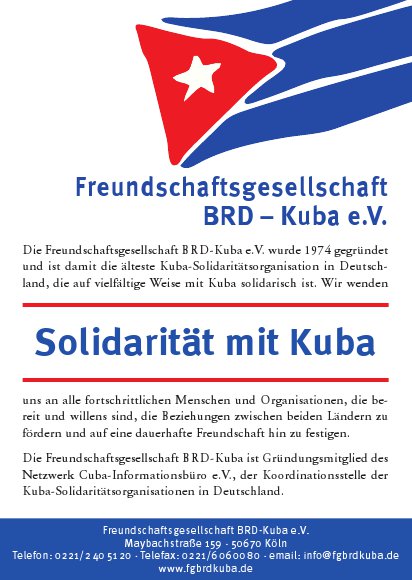 Freundschaftsgesellschaft
BRD – Kuba e.V.

Die Freundschaftsgesellschaft BRD-Kuba e.V. wurde 1974 gegründet und ist damit die älteste Kuba-Solidaritätsorganisation in Deutschland, die auf vielfältige Weise mit Kuba solidarisch ist. Wir wenden

Solidarität mit Kuba

uns an alle fortschrittlichen Menschen und Organisationen, die bereit und willens sind, die Beziehungen zwischen beiden Ländern zu fördern und auf eine dauerhafte Freundschaft hin zu festigen.

Die Freundschaftsgesellschaft BRD-Kuba ist Gründungsmitglied des Netzwerk Cuba-Informationsbüro e.V., der Koordinationsstelle der Kuba-Solidaritätsorganisationen in Deutschland.

Freundschaftsgesellschaft BRD-Kuba e.V.
Maybachstraße 159 - 50670 Köln
Telefon: 0221/2 40 51 20 - Telefax: 0221/6 06 00 80 - email: info@fgbrdkuba.de
www.fgbrdkuba.de